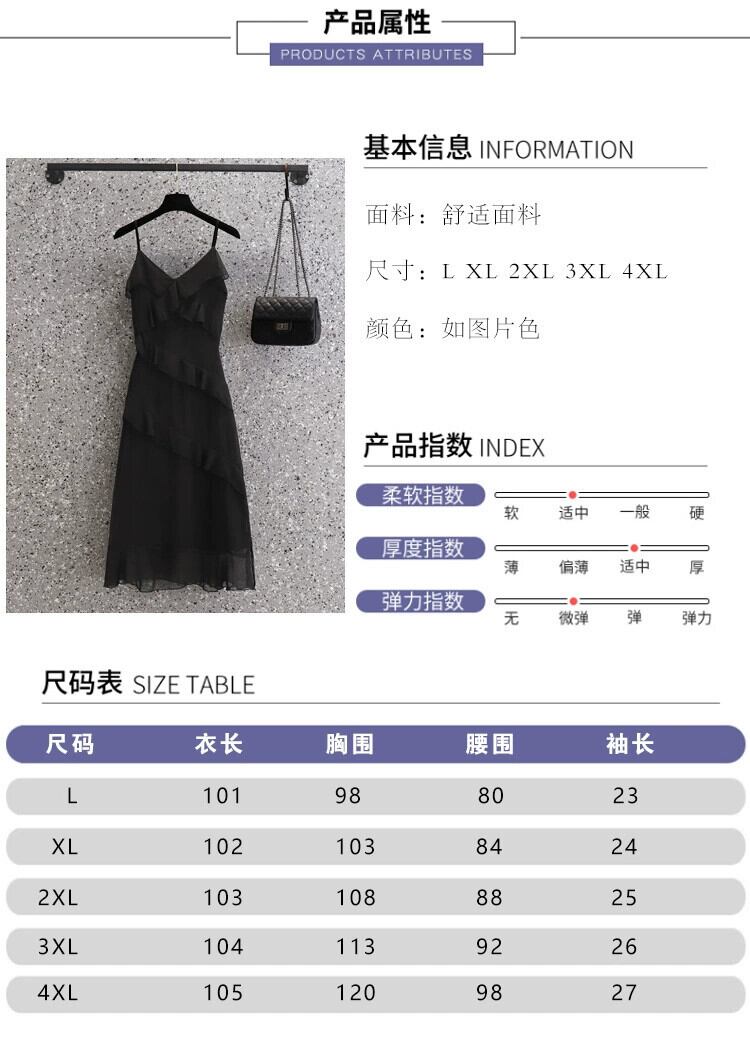 产品属性
PRODUCTS ATTRIBUTES

基本信息 INFORMATION

面料：舒适面料

尺寸：L XL 2XL 3XL 4XL

颜色：如图片色

产品指数 INDEX

柔软指数
软 适中 一般 硬

厚度指数
薄 偏薄 适中 厚

弹力指数
无 微弹 弹 弹力

尺码表 SIZE TABLE

| 尺码 | 衣长 | 胸围 | 腰围 | 袖长 |
|---|---|---|---|---|
| L | 101 | 98 | 80 | 23 |
| XL | 102 | 103 | 84 | 24 |
| 2XL | 103 | 108 | 88 | 25 |
| 3XL | 104 | 113 | 92 | 26 |
| 4XL | 105 | 120 | 98 | 27 |